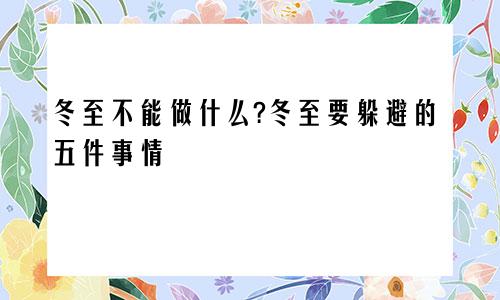 冬至不能做什么?冬至要躲避的五件事情